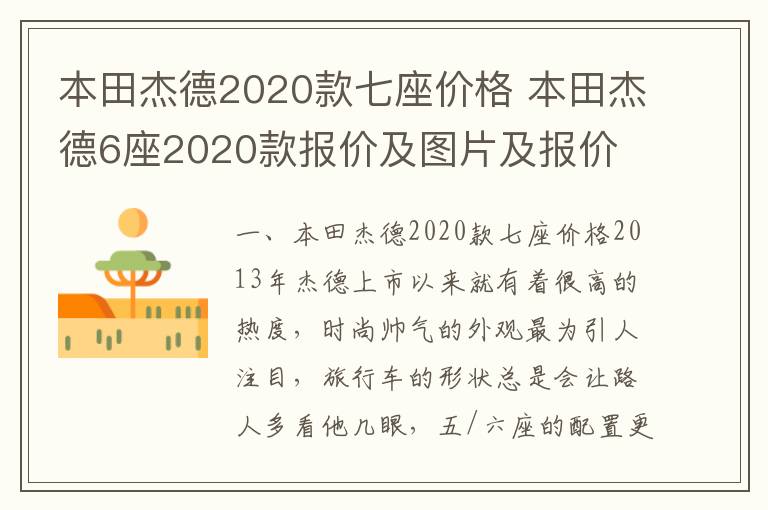 本田杰德2020款七座价格 本田杰德6座2020款报价及图片及报价

一、本田杰德2020款七座价格2013年杰德上市以来就有着很高的热度，时尚帅气的外观最为引人注目，旅行车的形状总是会让路人多看他几眼，五/六座的配置更